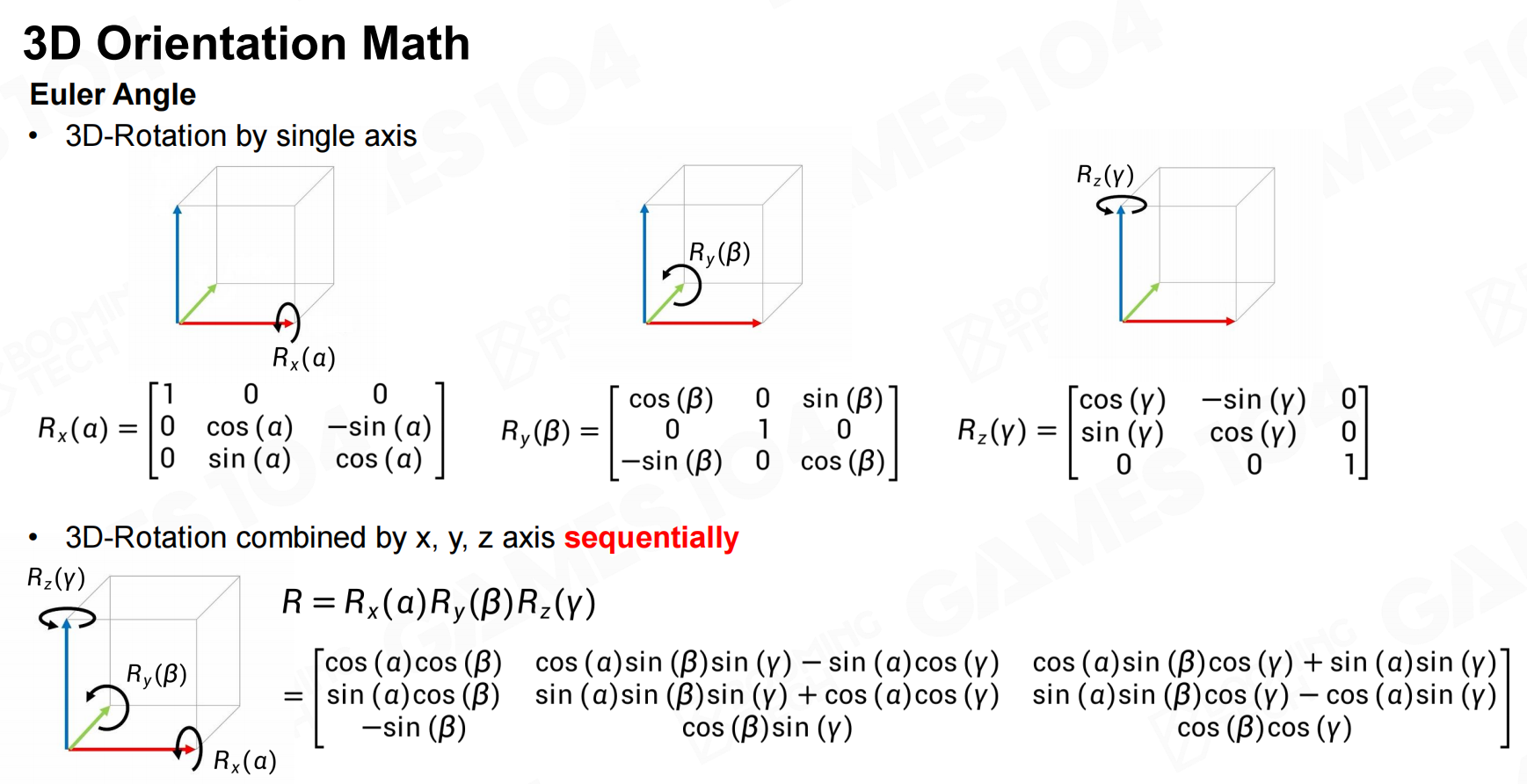 3D Orientation Math

Euler Angle

• 3D-Rotation by single axis

$R_x(\alpha)$

$R_y(\beta)$

$R_z(\gamma)$

$R_x(\alpha) = \begin{bmatrix} 1 & 0 & 0 \\ 0 & \cos(\alpha) & -\sin(\alpha) \\ 0 & \sin(\alpha) & \cos(\alpha) \end{bmatrix}$ $R_y(\beta) = \begin{bmatrix} \cos(\beta) & 0 & \sin(\beta) \\ 0 & 1 & 0 \\ -\sin(\beta) & 0 & \cos(\beta) \end{bmatrix}$ $R_z(\gamma) = \begin{bmatrix} \cos(\gamma) & -\sin(\gamma) & 0 \\ \sin(\gamma) & \cos(\gamma) & 0 \\ 0 & 0 & 1 \end{bmatrix}$

• 3D-Rotation combined by x, y, z axis sequentially

$R_z(\gamma)$

$R_y(\beta)$

$R_x(\alpha)$

$R = R_x(\alpha)R_y(\beta)R_z(\gamma)$

$= \begin{bmatrix} \cos(\alpha)\cos(\beta) & \cos(\alpha)\sin(\beta)\sin(\gamma) - \sin(\alpha)\cos(\gamma) & \cos(\alpha)\sin(\beta)\cos(\gamma) + \sin(\alpha)\sin(\gamma) \\ \sin(\alpha)\cos(\beta) & \sin(\alpha)\sin(\beta)\sin(\gamma) + \cos(\alpha)\cos(\gamma) & \sin(\alpha)\sin(\beta)\cos(\gamma) - \cos(\alpha)\sin(\gamma) \\ -\sin(\beta) & \cos(\beta)\sin(\gamma) & \cos(\beta)\cos(\gamma) \end{bmatrix}$

GAMES104

BOOMING TECH